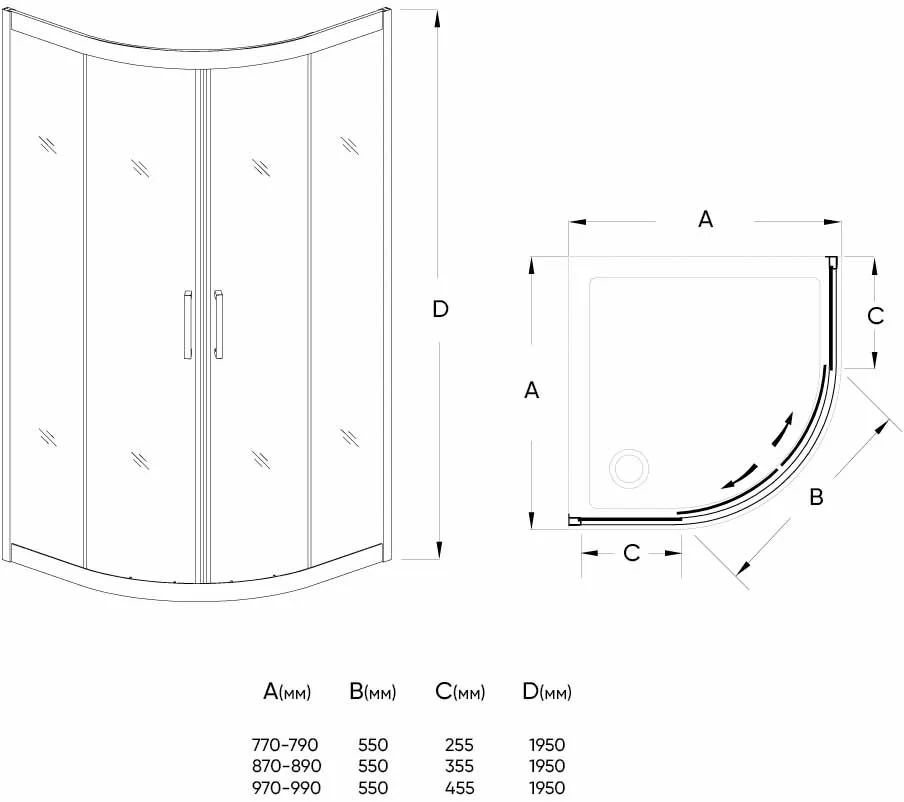 D

A

A

C

B

C

| A(мм) | B(мм) | C(мм) | D(мм) |
|---|---|---|---|
| 770-790 | 550 | 255 | 1950 |
| 870-890 | 550 | 355 | 1950 |
| 970-990 | 550 | 455 | 1950 |